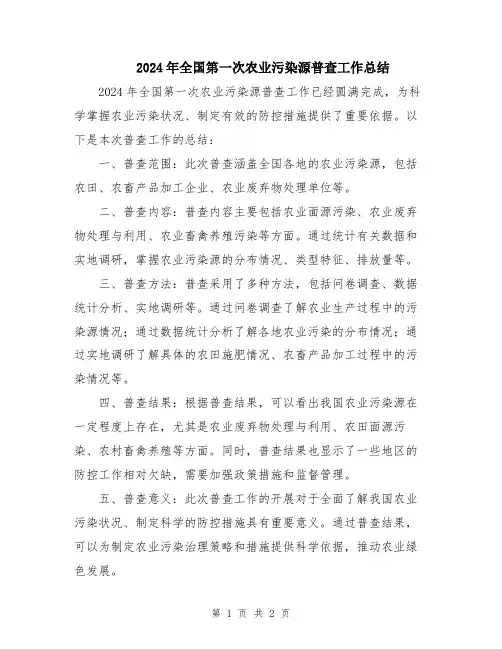 2024年全国第一次农业污染源普查工作总结

2024年全国第一次农业污染源普查工作已经圆满完成，为科学掌握农业污染状况、制定有效的防控措施提供了重要依据。以下是本次普查工作的总结：

一、普查范围：此次普查涵盖全国各地的农业污染源，包括农田、农畜产品加工企业、农业废弃物处理单位等。

二、普查内容：普查内容主要包括农业面源污染、农业废弃物处理与利用、农业畜禽养殖污染等方面。通过统计有关数据和实地调研，掌握农业污染源的分布情况、类型特征、排放量等。

三、普查方法：普查采用了多种方法，包括问卷调查、数据统计分析、实地调研等。通过问卷调查了解农业生产过程中的污染源情况；通过数据统计分析了解各地农业污染的分布情况；通过实地调研了解具体的农田施肥情况、农畜产品加工过程中的污染情况等。

四、普查结果：根据普查结果，可以看出我国农业污染源在一定程度上存在，尤其是农业废弃物处理与利用、农田面源污染、农村畜禽养殖等方面。同时，普查结果也显示了一些地区的防控工作相对欠缺，需要加强政策措施和监督管理。

五、普查意义：此次普查工作的开展对于全面了解我国农业污染状况、制定科学的防控措施具有重要意义。通过普查结果，可以为制定农业污染治理策略和措施提供科学依据，推动农业绿色发展。

第 1 页 共 2 页